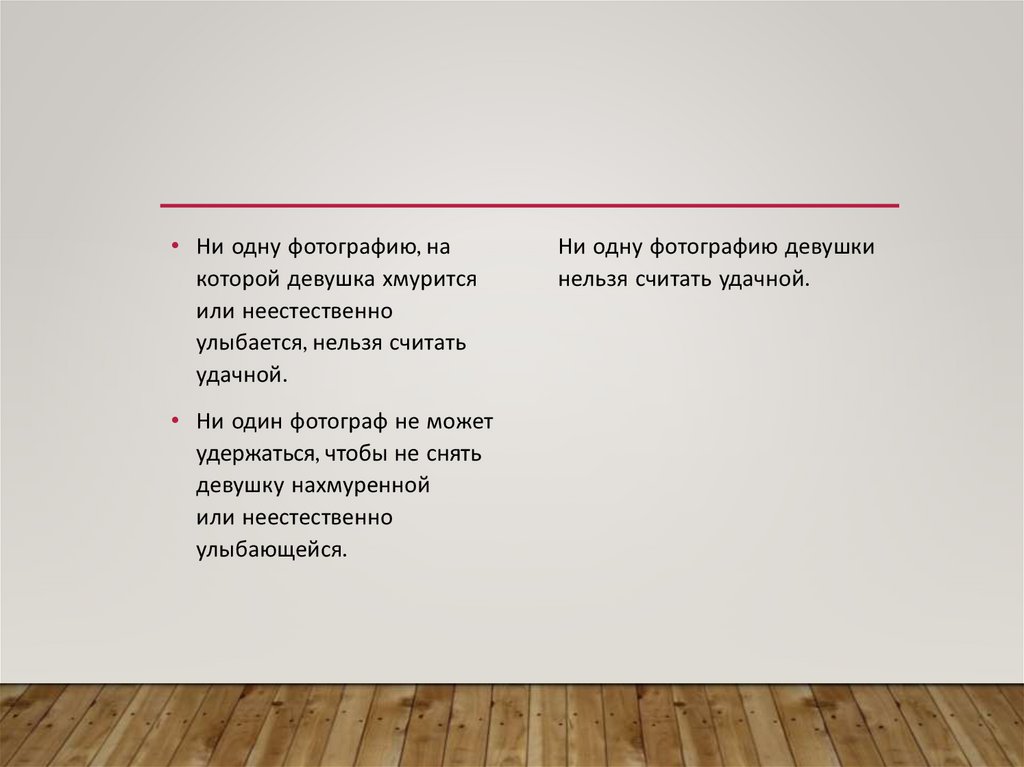 • Ни одну фотографию, на которой девушка хмурится или неестественно улыбается, нельзя считать удачной.

• Ни один фотограф не может удержаться, чтобы не снять девушку нахмуренной или неестественно улыбающейся.

Ни одну фотографию девушки нельзя считать удачной.